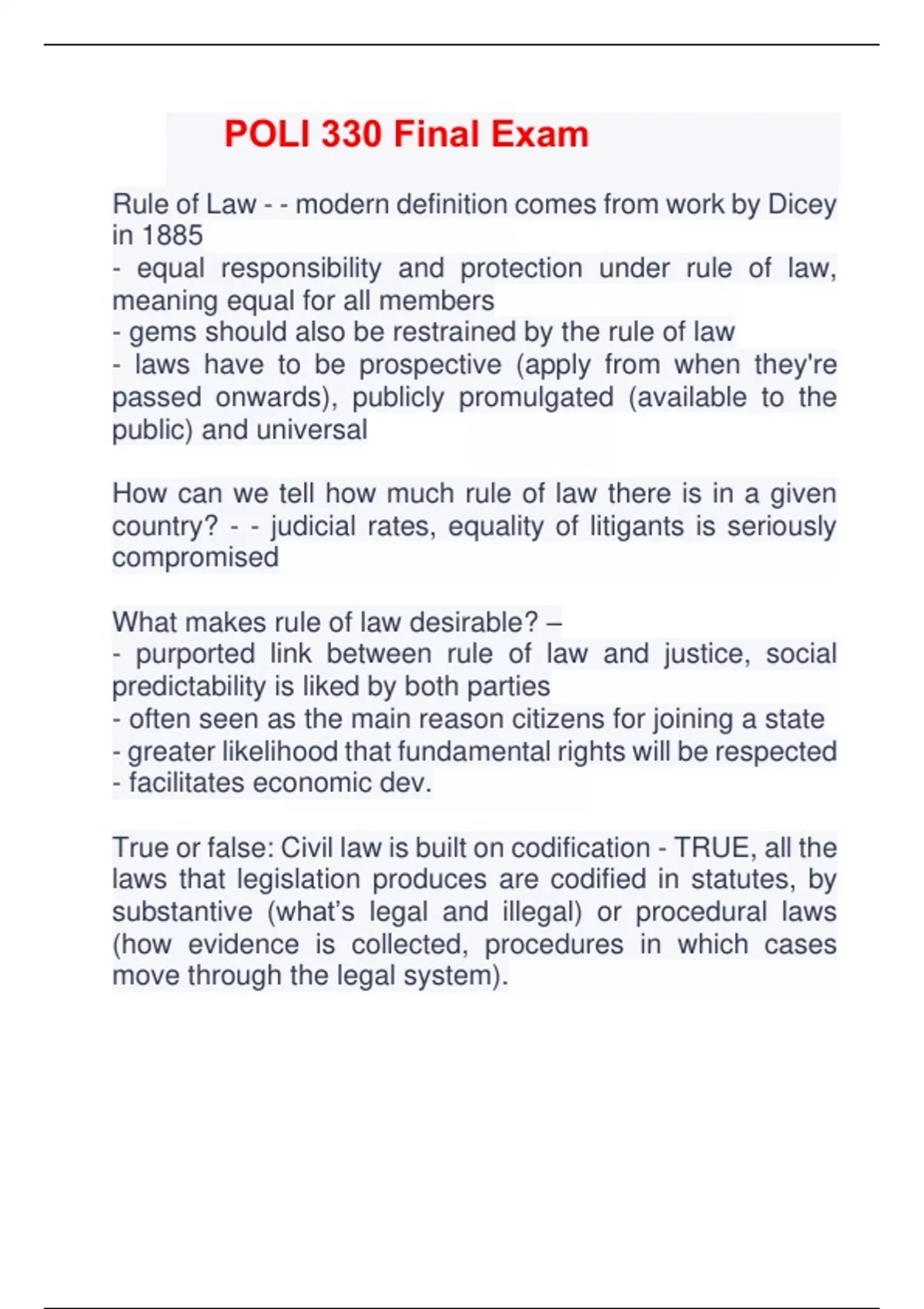 POLI 330 Final Exam

Rule of Law - - modern definition comes from work by Dicey in 1885
- equal responsibility and protection under rule of law, meaning equal for all members
- gems should also be restrained by the rule of law
- laws have to be prospective (apply from when they're passed onwards), publicly promulgated (available to the public) and universal

How can we tell how much rule of law there is in a given country? - - judicial rates, equality of litigants is seriously compromised

What makes rule of law desirable? –
- purported link between rule of law and justice, social predictability is liked by both parties
- often seen as the main reason citizens for joining a state
- greater likelihood that fundamental rights will be respected
- facilitates economic dev.

True or false: Civil law is built on codification - TRUE, all the laws that legislation produces are codified in statutes, by substantive (what's legal and illegal) or procedural laws (how evidence is collected, procedures in which cases move through the legal system).